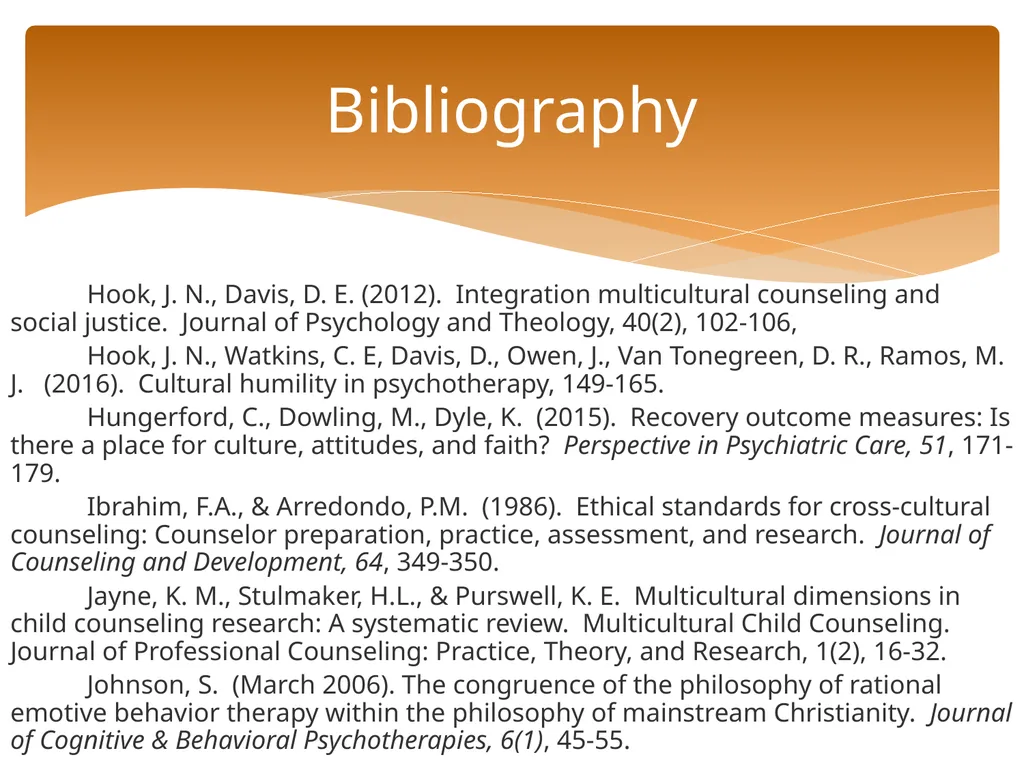 Bibliography

Hook, J. N., Davis, D. E. (2012). Integration multicultural counseling and social justice. Journal of Psychology and Theology, 40(2), 102-106,

Hook, J. N., Watkins, C. E, Davis, D., Owen, J., Van Tonegreen, D. R., Ramos, M. J. (2016). Cultural humility in psychotherapy, 149-165.

Hungerford, C., Dowling, M., Dyle, K. (2015). Recovery outcome measures: Is there a place for culture, attitudes, and faith? Perspective in Psychiatric Care, 51, 171-179.

Ibrahim, F.A., & Arredondo, P.M. (1986). Ethical standards for cross-cultural counseling: Counselor preparation, practice, assessment, and research. Journal of Counseling and Development, 64, 349-350.

Jayne, K. M., Stulmaker, H.L., & Purswell, K. E. Multicultural dimensions in child counseling research: A systematic review. Multicultural Child Counseling. Journal of Professional Counseling: Practice, Theory, and Research, 1(2), 16-32.

Johnson, S. (March 2006). The congruence of the philosophy of rational emotive behavior therapy within the philosophy of mainstream Christianity. Journal of Cognitive & Behavioral Psychotherapies, 6(1), 45-55.